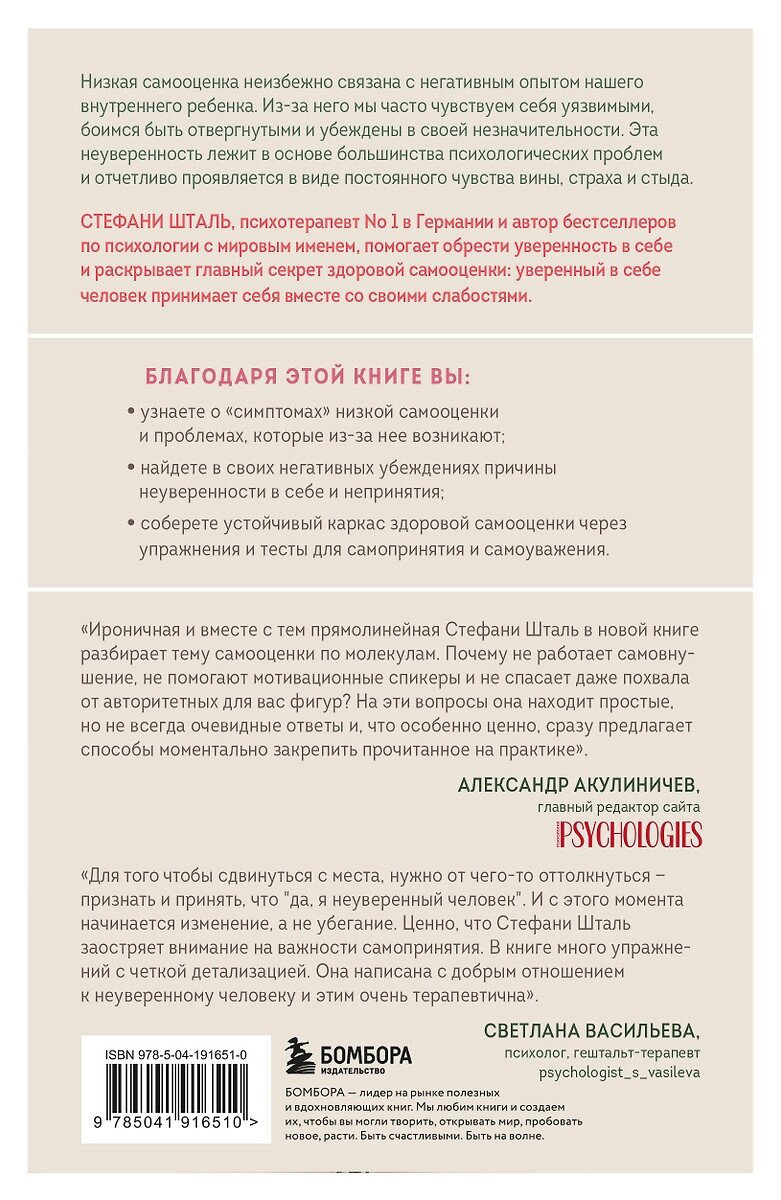 Низкая самооценка неизбежно связана с негативным опытом нашего внутреннего ребенка. Из-за него мы часто чувствуем себя уязвимыми, боимся быть отвергнутыми и убеждены в своей незначительности. Эта неуверенность лежит в основе большинства психологических проблем и отчетливо проявляется в виде постоянного чувства вины, страха и стыда.

СТЕФАНИ ШТАЛЬ, психотерапевт No 1 в Германии и автор бестселлеров по психологии с мировым именем, помогает обрести уверенность в себе и раскрывает главный секрет здоровой самооценки: уверенный в себе человек принимает себя вместе со своими слабостями.

БЛАГОДАРЯ ЭТОЙ КНИГЕ ВЫ:

• узнаете о «симптомах» низкой самооценки и проблемах, которые из-за нее возникают;

• найдете в своих негативных убеждениях причины неуверенности в себе и непринятия;

• соберете устойчивый каркас здоровой самооценки через упражнения и тесты для самопринятия и самоуважения.

«Ироничная и вместе с тем прямолинейная Стефани Шталь в новой книге разбирает тему самооценки по молекулам. Почему не работает самовнушение, не помогают мотивационные спикеры и не спасает даже похвала от авторитетных для вас фигур? На эти вопросы она находит простые, но не всегда очевидные ответы и, что особенно ценно, сразу предлагает способы моментально закрепить прочитанное на практике».

АЛЕКСАНДР АКУЛИНИЧЕВ,
главный редактор сайта
PSYCHOLOGIES

«Для того чтобы сдвинуться с места, нужно от чего-то оттолкнуться – признать и принять, что "да, я неуверенный человек". И с этого момента начинается изменение, а не убегание. Ценно, что Стефани Шталь заостряет внимание на важности самопринятия. В книге много упражнений с четкой детализацией. Она написана с добрым отношением к неуверенному человеку и этим очень терапевтична».

СВЕТЛАНА ВАСИЛЬЕВА,
психолог, гештальт-терапевт
psychologist_s_vasileva

ISBN 978-5-04-191651-0

9 785041 916510 >

БОМБОРА
ИЗДАТЕЛЬСТВО

БОМБОРА — лидер на рынке полезных и вдохновляющих книг. Мы любим книги и создаем их, чтобы вы могли творить, открывать мир, пробовать новое, расти. Быть счастливыми. Быть на волне.